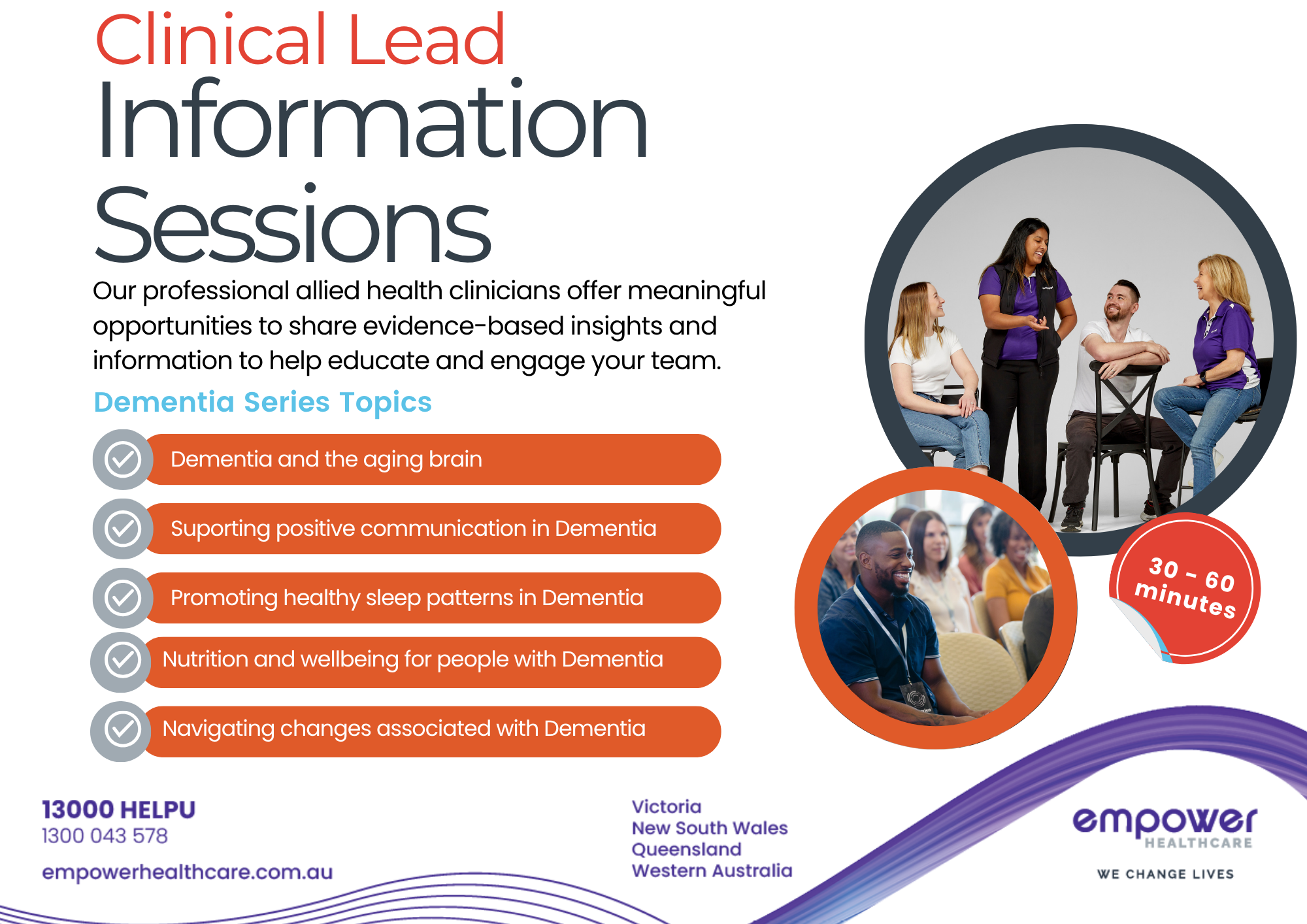 Clinical Lead
Information Sessions

Our professional allied health clinicians offer meaningful opportunities to share evidence-based insights and information to help educate and engage your team.

Dementia Series Topics

Dementia and the aging brain

Suporting positive communication in Dementia

Promoting healthy sleep patterns in Dementia

Nutrition and wellbeing for people with Dementia

Navigating changes associated with Dementia

30 - 60 minutes

13000 HELPU
1300 043 578

empowerhealthcare.com.au

Victoria
New South Wales
Queensland
Western Australia

empower
HEALTHCARE

WE CHANGE LIVES